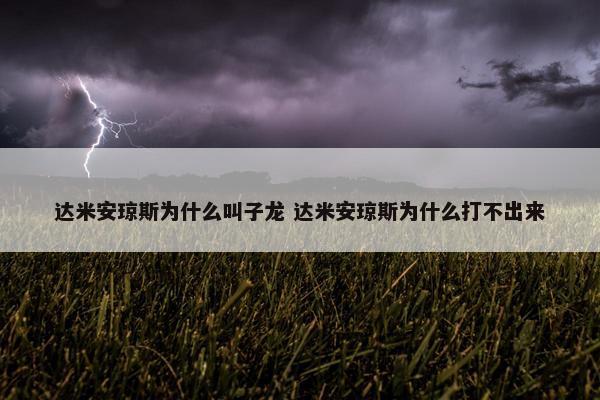 达米安琼斯为什么叫子龙 达米安琼斯为什么打不出来